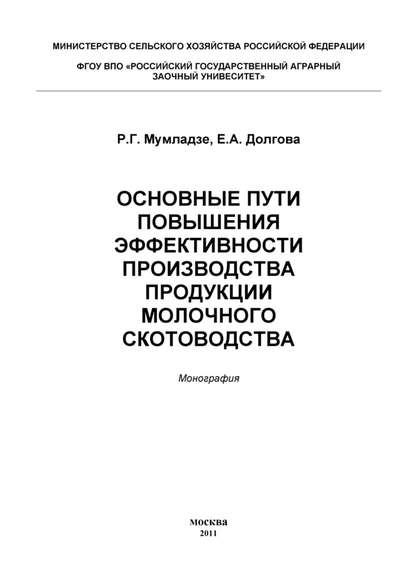 МИНИСТЕРСТВО СЕЛЬСКОГО ХОЗЯЙСТВА РОССИЙСКОЙ ФЕДЕРАЦИИ

ФГОУ ВПО «РОССИЙСКИЙ ГОСУДАРСТВЕННЫЙ АГРАРНЫЙ ЗАОЧНЫЙ УНИВЕСИТЕТ»

Р.Г. Мумладзе, Е.А. Долгова

ОСНОВНЫЕ ПУТИ ПОВЫШЕНИЯ ЭФФЕКТИВНОСТИ ПРОИЗВОДСТВА ПРОДУКЦИИ МОЛОЧНОГО СКОТОВОДСТВА

Монография

Москва
2011